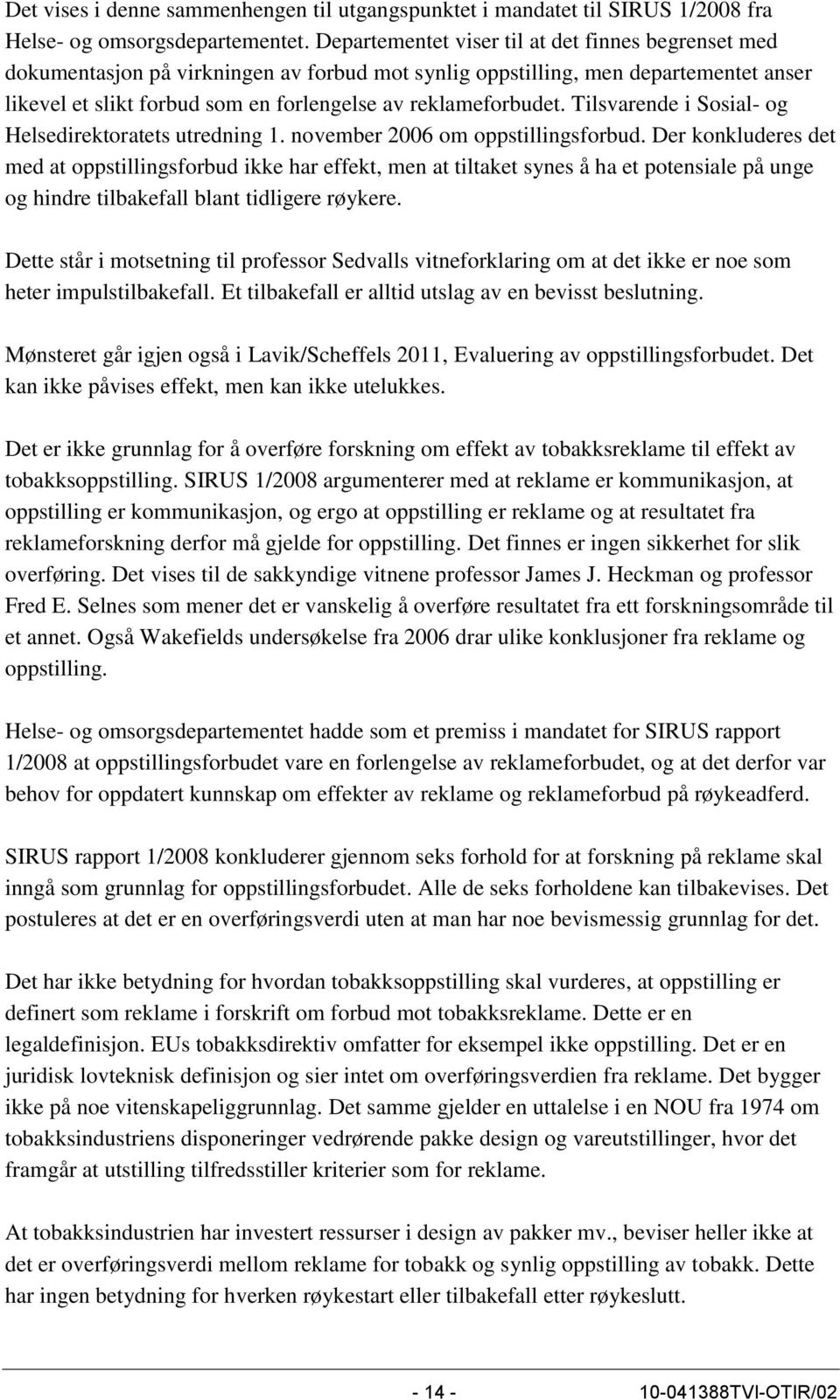 Det vises i denne sammenhengen til utgangspunktet i mandatet til SIRUS 1/2008 fra Helse- og omsorgsdepartementet. Departementet viser til at det finnes begrenset med dokumentasjon på virkningen av forbud mot synlig oppstilling, men departementet anser likevel et slikt forbud som en forlengelse av reklameforbudet. Tilsvarende i Sosial- og Helsedirektoratets utredning 1. november 2006 om oppstillingsforbud. Der konkluderes det med at oppstillingsforbud ikke har effekt, men at tiltaket synes å ha et potensiale på unge og hindre tilbakefall blant tidligere røykere.

Dette står i motsetning til professor Sedvalls vitneforklaring om at det ikke er noe som heter impulstilbakefall. Et tilbakefall er alltid utslag av en bevisst beslutning.

Mønsteret går igjen også i Lavik/Scheffels 2011, Evaluering av oppstillingsforbudet. Det kan ikke påvises effekt, men kan ikke utelukkes.

Det er ikke grunnlag for å overføre forskning om effekt av tobakksreklame til effekt av tobakksoppstilling. SIRUS 1/2008 argumenterer med at reklame er kommunikasjon, at oppstilling er kommunikasjon, og ergo at oppstilling er reklame og at resultatet fra reklameforskning derfor må gjelde for oppstilling. Det finnes er ingen sikkerhet for slik overføring. Det vises til de sakkyndige vitnene professor James J. Heckman og professor Fred E. Selnes som mener det er vanskelig å overføre resultatet fra ett forskningsområde til et annet. Også Wakefields undersøkelse fra 2006 drar ulike konklusjoner fra reklame og oppstilling.

Helse- og omsorgsdepartementet hadde som et premiss i mandatet for SIRUS rapport 1/2008 at oppstillingsforbudet vare en forlengelse av reklameforbudet, og at det derfor var behov for oppdatert kunnskap om effekter av reklame og reklameforbud på røykeadferd.

SIRUS rapport 1/2008 konkluderer gjennom seks forhold for at forskning på reklame skal inngå som grunnlag for oppstillingsforbudet. Alle de seks forholdene kan tilbakevises. Det postuleres at det er en overføringsverdi uten at man har noe bevismessig grunnlag for det.

Det har ikke betydning for hvordan tobakksoppstilling skal vurderes, at oppstilling er definert som reklame i forskrift om forbud mot tobakksreklame. Dette er en legaldefinisjon. EUs tobakksdirektiv omfatter for eksempel ikke oppstilling. Det er en juridisk lovteknisk definisjon og sier intet om overføringsverdien fra reklame. Det bygger ikke på noe vitenskapeliggrunnlag. Det samme gjelder en uttalelse i en NOU fra 1974 om tobakksindustriens disponeringer vedrørende pakke design og vareutstillinger, hvor det framgår at utstilling tilfredsstiller kriterier som for reklame.

At tobakksindustrien har investert ressurser i design av pakker mv., beviser heller ikke at det er overføringsverdi mellom reklame for tobakk og synlig oppstilling av tobakk. Dette har ingen betydning for hverken røykestart eller tilbakefall etter røykeslutt.

- 14 -
10-041388TVI-OTIR/02